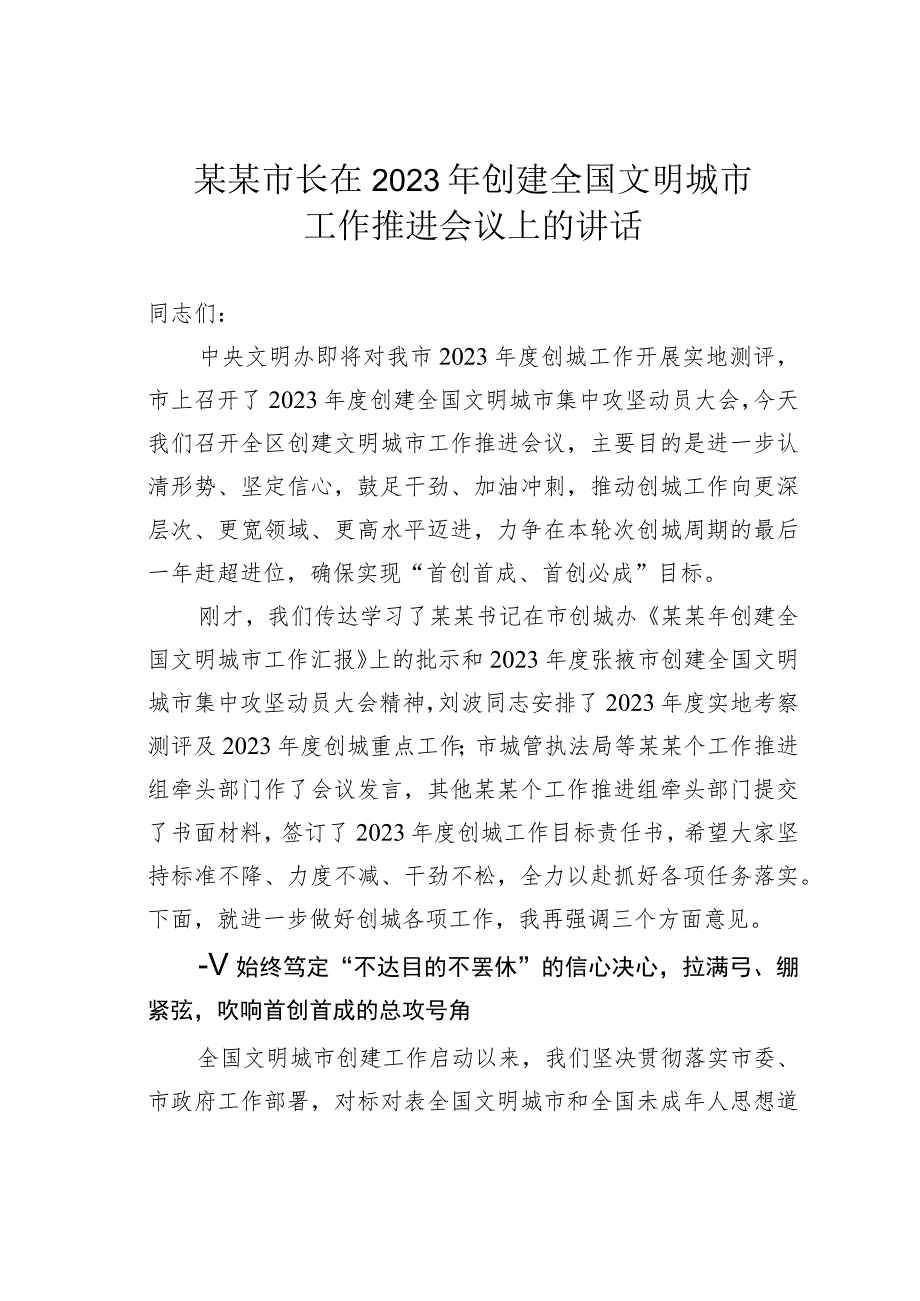 某某市长在2023年创建全国文明城市工作推进会议上的讲话

同志们：

中央文明办即将对我市2023年度创城工作开展实地测评，市上召开了2023年度创建全国文明城市集中攻坚动员大会，今天我们召开全区创建文明城市工作推进会议，主要目的是进一步认清形势、坚定信心，鼓足干劲、加油冲刺，推动创城工作向更深层次、更宽领域、更高水平迈进，力争在本轮次创城周期的最后一年赶超进位，确保实现“首创首成、首创必成”目标。

刚才，我们传达学习了某某书记在市创城办《某某年创建全国文明城市工作汇报》上的批示和2023年度张掖市创建全国文明城市集中攻坚动员大会精神，刘波同志安排了2023年度实地考察测评及2023年度创城重点工作；市城管执法局等某某个工作推进组牵头部门作了会议发言，其他某某个工作推进组牵头部门提交了书面材料，签订了2023年度创城工作目标责任书，希望大家坚持标准不降、力度不减、干劲不松，全力以赴抓好各项任务落实。下面，就进一步做好创城各项工作，我再强调三个方面意见。

-V始终笃定“不达目的不罢休”的信心决心，拉满弓、绷紧弦，吹响首创首成的总攻号角

全国文明城市创建工作启动以来，我们坚决贯彻落实市委、市政府工作部署，对标对表全国文明城市和全国未成年人思想道